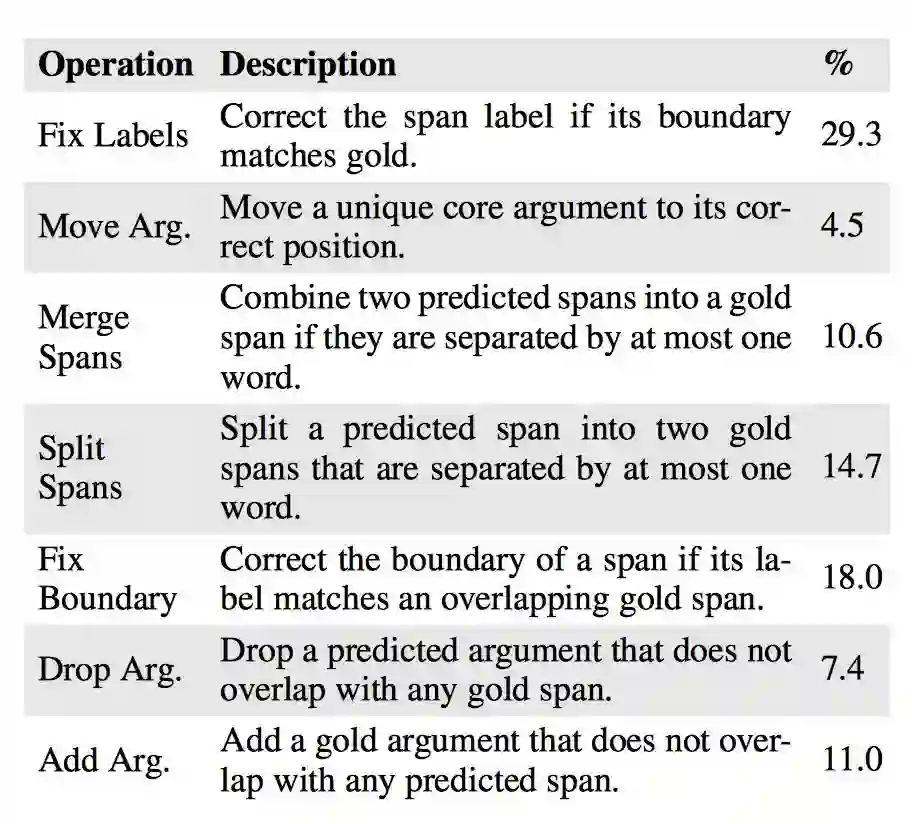 | Operation | Description | % |
|---|---|---|
| Fix Labels | Correct the span label if its boundary matches gold. | 29.3 |
| Move Arg. | Move a unique core argument to its correct position. | 4.5 |
| Merge Spans | Combine two predicted spans into a gold span if they are separated by at most one word. | 10.6 |
| Split Spans | Split a predicted span into two gold spans that are separated by at most one word. | 14.7 |
| Fix Boundary | Correct the boundary of a span if its label matches an overlapping gold span. | 18.0 |
| Drop Arg. | Drop a predicted argument that does not overlap with any gold span. | 7.4 |
| Add Arg. | Add a gold argument that does not overlap with any predicted span. | 11.0 |